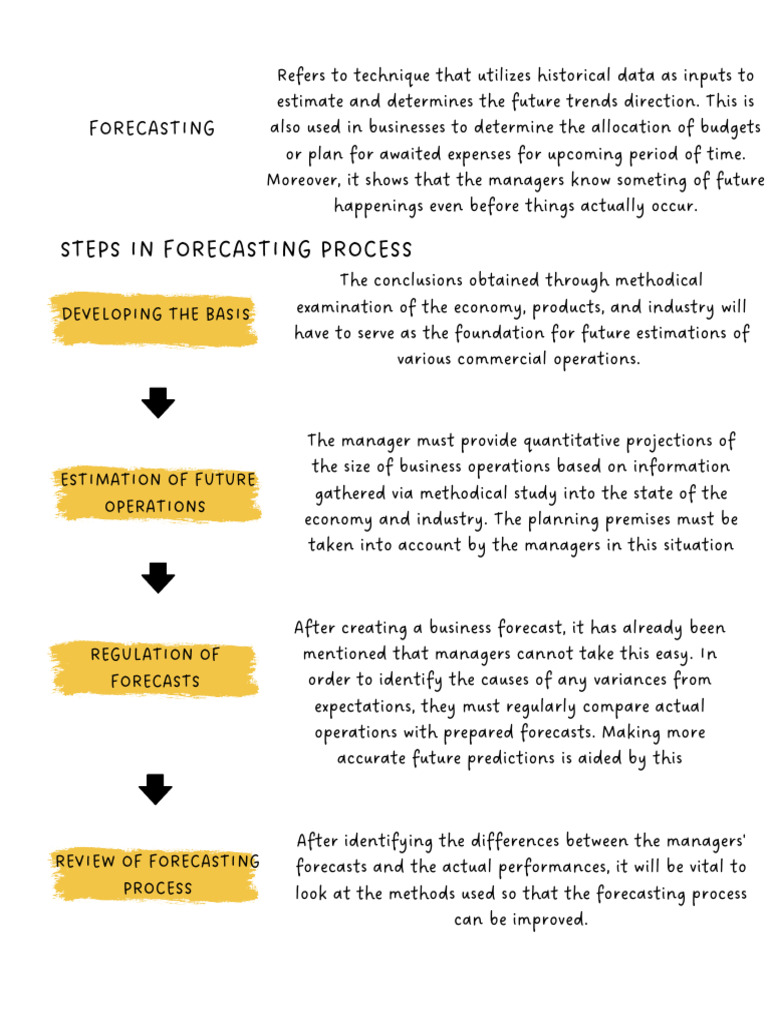 FORECASTING

Refers to technique that utilizes historical data as inputs to estimate and determines the future trends direction. This is also used in businesses to determine the allocation of budgets or plan for awaited expenses for upcoming period of time. Moreover, it shows that the managers know someting of future happenings even before things actually occur.

STEPS IN FORECASTING PROCESS

DEVELOPING THE BASIS

The conclusions obtained through methodical examination of the economy, products, and industry will have to serve as the foundation for future estimations of various commercial operations.

ESTIMATION OF FUTURE OPERATIONS

The manager must provide quantitative projections of the size of business operations based on information gathered via methodical study into the state of the economy and industry. The planning premises must be taken into account by the managers in this situation

REGULATION OF FORECASTS

After creating a business forecast, it has already been mentioned that managers cannot take this easy. In order to identify the causes of any variances from expectations, they must regularly compare actual operations with prepared forecasts. Making more accurate future predictions is aided by this

REVIEW OF FORECASTING PROCESS

After identifying the differences between the managers' forecasts and the actual performances, it will be vital to look at the methods used so that the forecasting process can be improved.